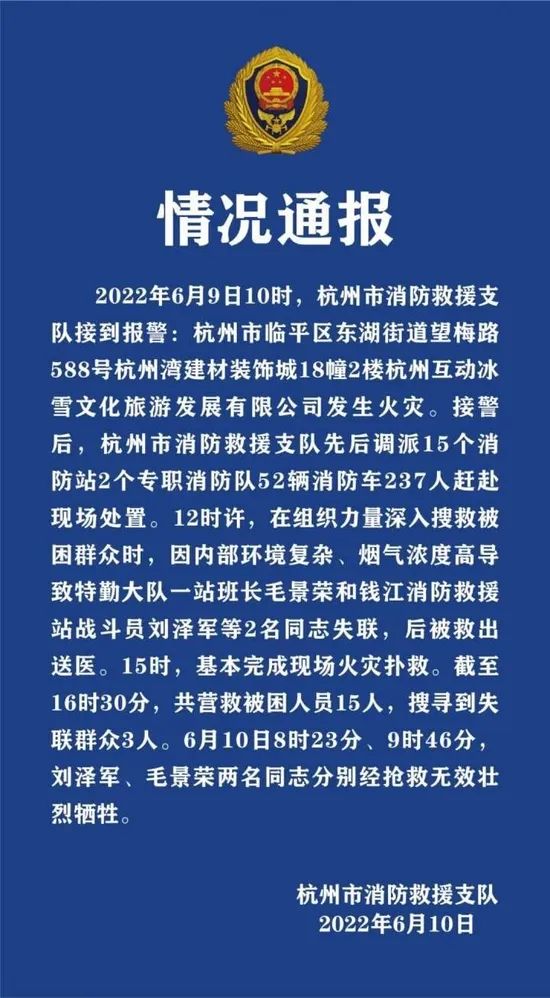 情况通报

2022年6月9日10时，杭州市消防救援支队接到报警：杭州市临平区东湖街道望梅路588号杭州湾建材装饰城18幢2楼杭州互动冰雪文化旅游发展有限公司发生火灾。接警后，杭州市消防救援支队先后调派15个消防站2个专职消防队52辆消防车237人赶赴现场处置。12时许，在组织力量深入搜救被困群众时，因内部环境复杂、烟气浓度高导致特勤大队一站班长毛景荣和钱江消防救援站战斗员刘泽军等2名同志失联，后被救出送医。15时，基本完成现场火灾扑救。截至16时30分，共营救被困人员15人，搜寻到失联群众3人。6月10日8时23分、9时46分，刘泽军、毛景荣两名同志分别经抢救无效壮烈牺牲。

杭州市消防救援支队
2022年6月10日